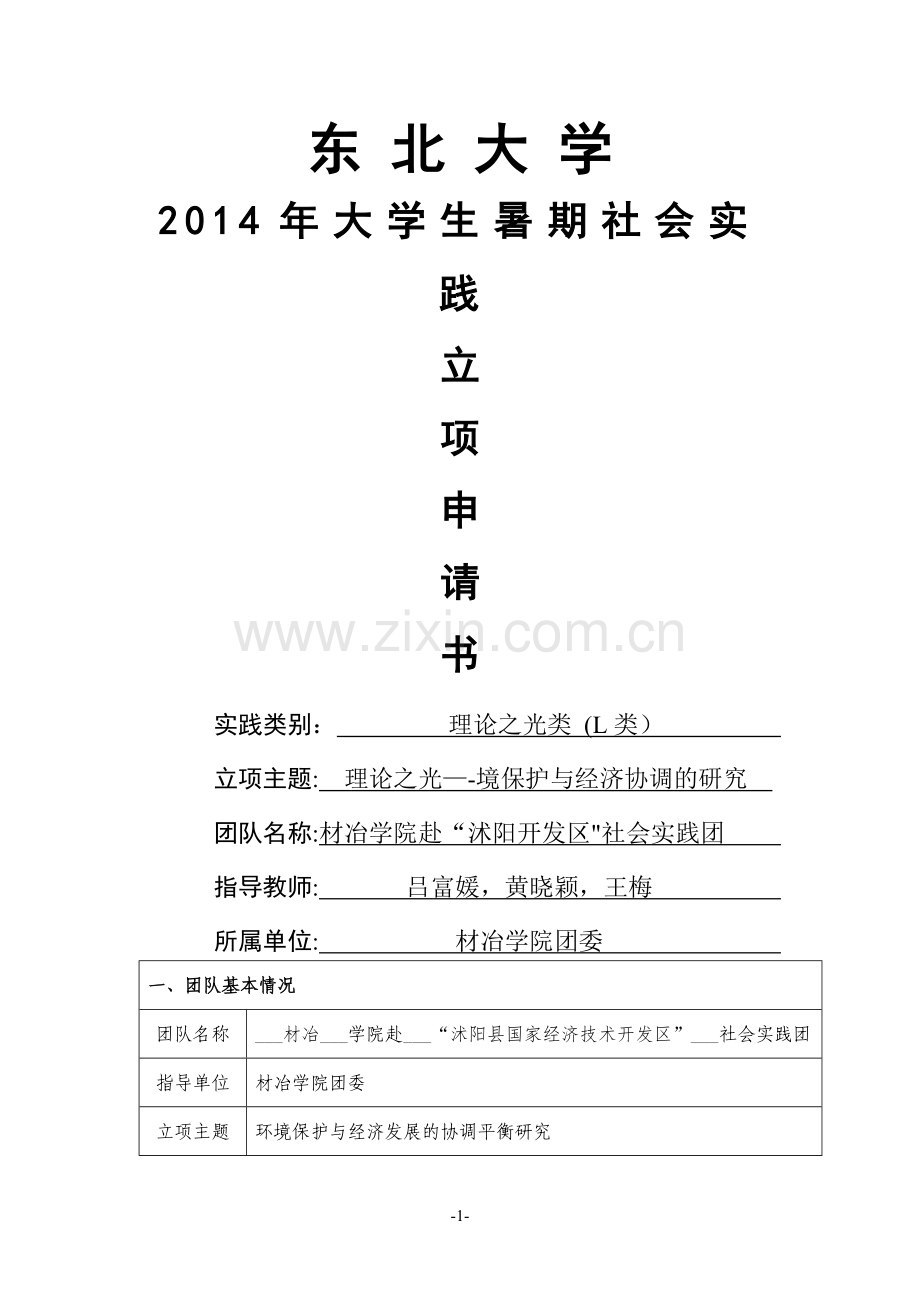 东 北 大 学

2014 年 大 学 生 暑 期 社 会 实 践 立 项 申 请 书

www.zixin.com.cn

实践类别： 理论之光类 (L 类）

立项主题: 理论之光—-境保护与经济协调的研究

团队名称:材冶学院赴“沭阳开发区"社会实践团

指导教师: 吕富媛，黄晓颖，王梅

所属单位: 材冶学院团委

| 一、团队基本情况 | |
|---|---|
| 团队名称 | ___材冶___学院赴___“沭阳县国家经济技术开发区”___社会实践团 |
| 指导单位 | 材冶学院团委 |
| 立项主题 | 环境保护与经济发展的协调平衡研究 |

-1-